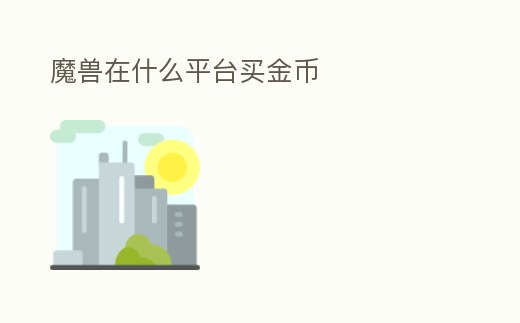 魔兽在什么平台买金币